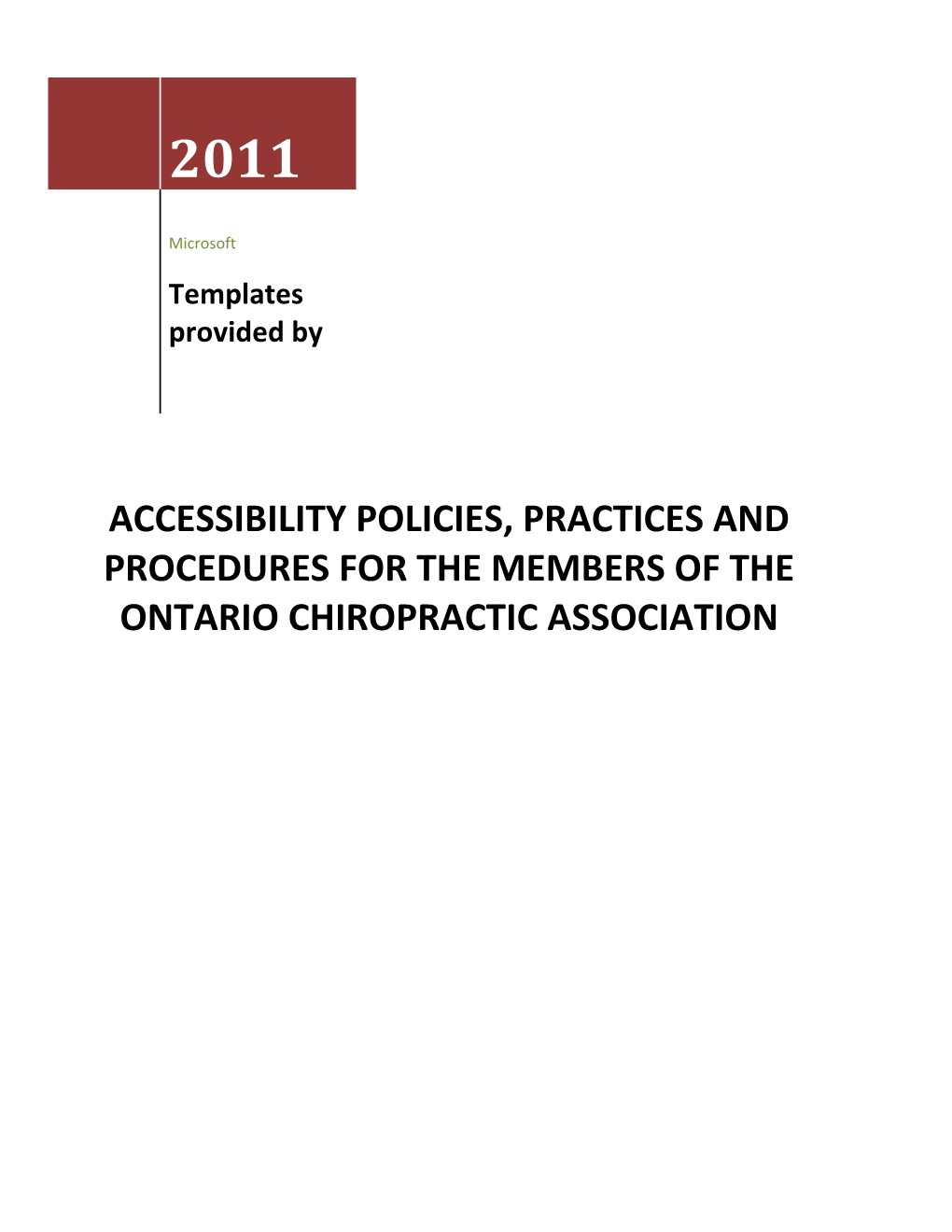 2011

Microsoft

Templates provided by

ACCESSIBILITY POLICIES, PRACTICES AND PROCEDURES FOR THE MEMBERS OF THE ONTARIO CHIROPRACTIC ASSOCIATION